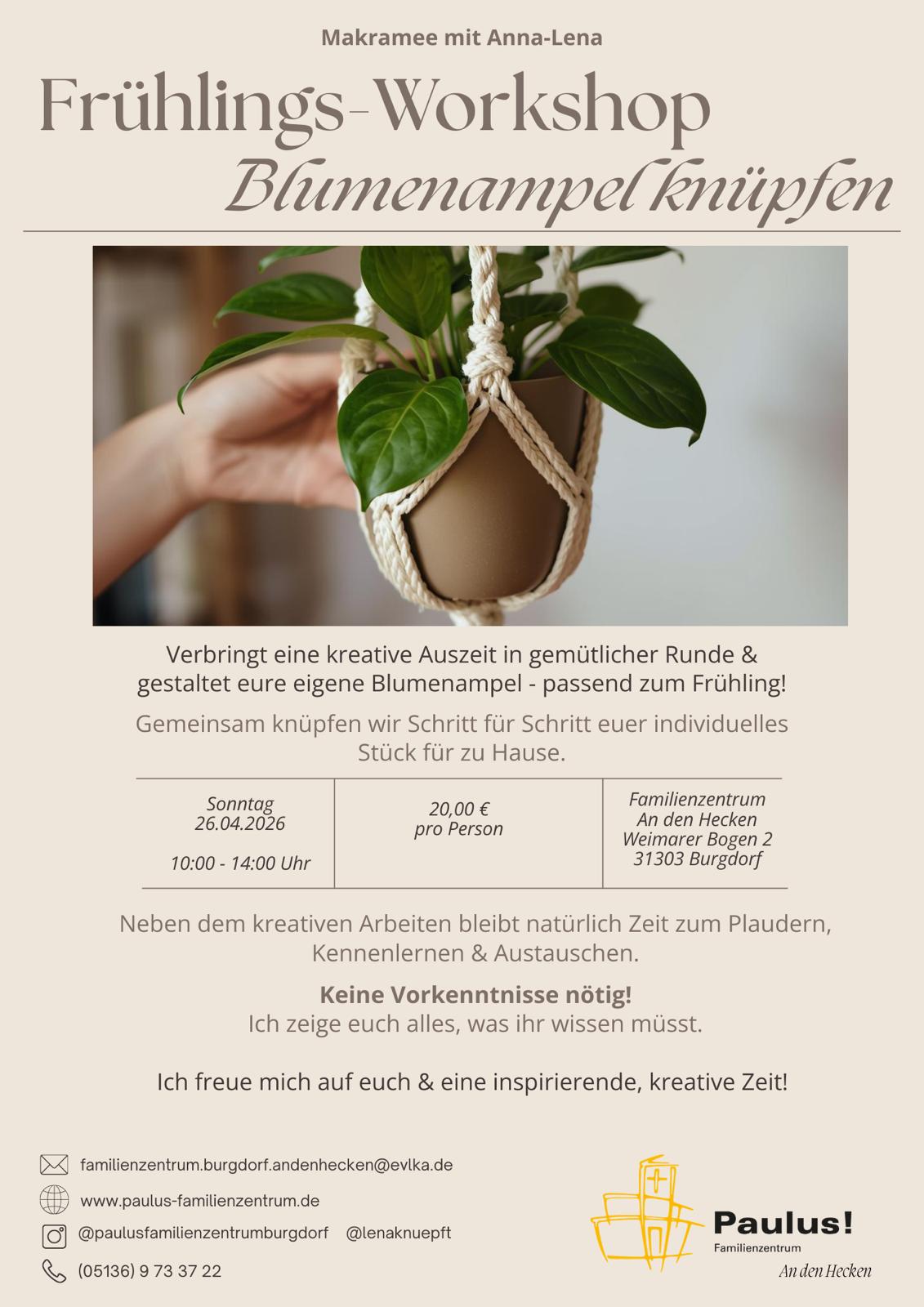 Makramee mit Anna-Lena

Frühlings-Workshop

Blumenampel knüpfen

Verbringt eine kreative Auszeit in gemütlicher Runde & gestaltet eure eigene Blumenampel - passend zum Frühling!

Gemeinsam knüpfen wir Schritt für Schritt euer individuelles Stück für zu Hause.

Sonntag
26.04.2026

10:00 - 14:00 Uhr

20,00 €
pro Person

Familienzentrum
An den Hecken
Weimarer Bogen 2
31303 Burgdorf

Neben dem kreativen Arbeiten bleibt natürlich Zeit zum Plaudern, Kennenlernen & Austauschen.

Keine Vorkenntnisse nötig!
Ich zeige euch alles, was ihr wissen müsst.

Ich freue mich auf euch & eine inspirierende, kreative Zeit!

familienzentrum.burgdorf.andenhecken@evlka.de
www.paulus-familienzentrum.de
@paulusfamilienzentrumburgdorf @lenaknuepft
(05136) 9 73 37 22

Paulus!
Familienzentrum
An den Hecken